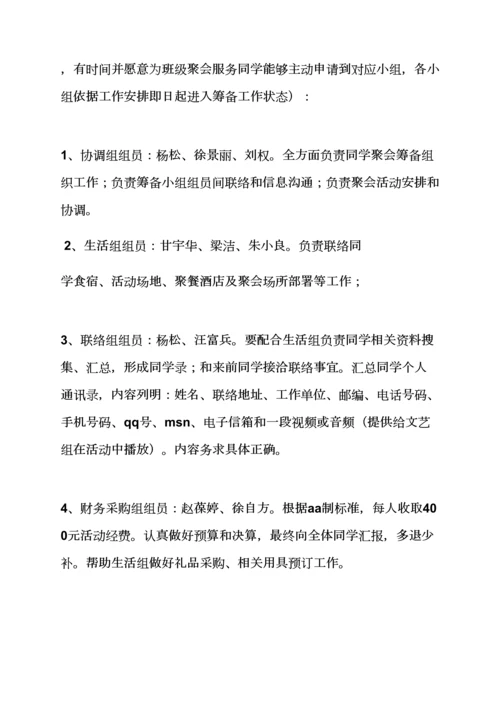 ，有时间并愿意为班级聚会服务同学能够主动申请到对应小组，各小组依据工作安排即日起进入筹备工作状态）：

1、协调组组员：杨松、徐景丽、刘权。全方面负责同学聚会筹备组织工作；负责筹备小组组员间联络和信息沟通；负责聚会活动安排和协调。

2、生活组组员：甘宇华、梁洁、朱小良。负责联络同

学食宿、活动场地、聚餐酒店及聚会场所部署等工作；

3、联络组组员：杨松、汪富兵。要配合生活组负责同学相关资料搜集、汇总，形成同学录；和来前同学接洽联络事宜。汇总同学个人通讯录，内容列明：姓名、联络地址、工作单位、邮编、电话号码、手机号码、qq号、msn、电子信箱和一段视频或音频（提供给文艺组在活动中播放）。内容务求具体正确。

4、财务采购组组员：赵葆婷、徐自方。根据aa制标准，每人收取400元活动经费。认真做好预算和决算，最终向全体同学汇报，多退少补。帮助生活组做好礼品采购、相关用具预订工作。